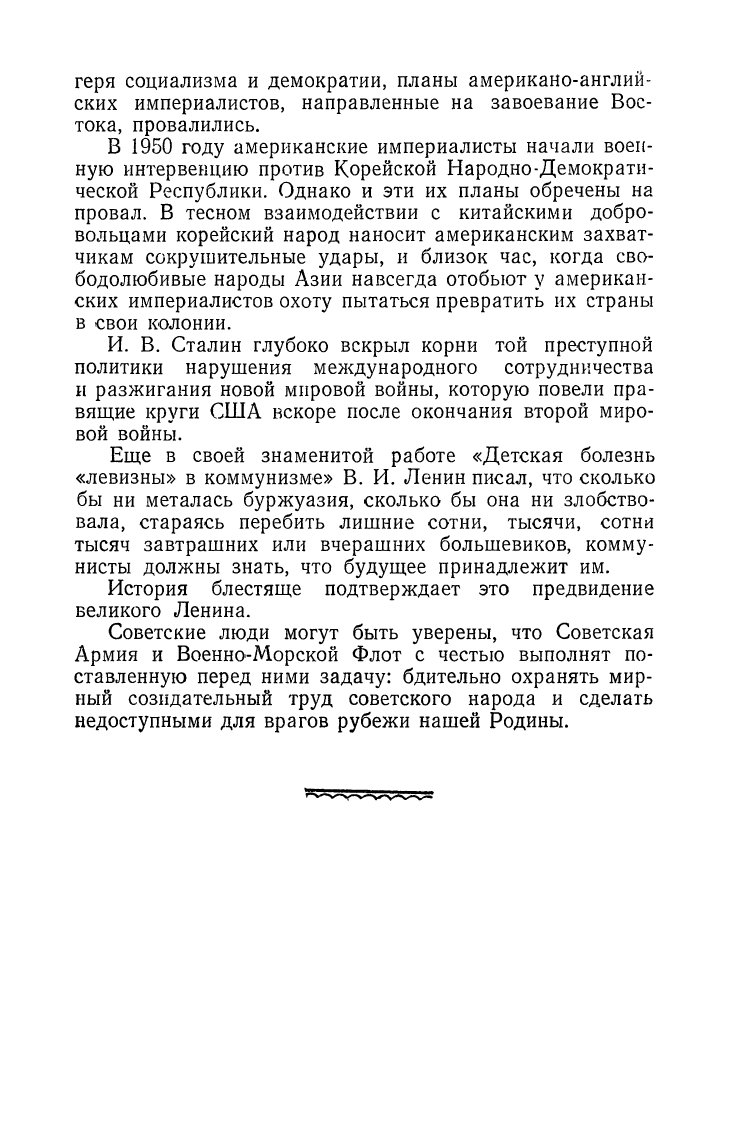 геря социализма и демократии, планы американо-английских империалистов, направленные на завоевание Востока, провалились.

В 1950 году американские империалисты начали военную интервенцию против Корейской Народно-Демократической Республики. Однако и эти их планы обречены на провал. В тесном взаимодействии с китайскими добровольцами корейский народ наносит американским захватчикам сокрушительные удары, и близок час, когда свободолюбивые народы Азии навсегда отобьют у американских империалистов охоту пытаться превратить их страны в свои колонии.

И. В. Сталин глубоко вскрыл корни той преступной политики нарушения международного сотрудничества и разжигания новой мировой войны, которую повели правящие круги США вскоре после окончания второй мировой войны.

Еще в своей знаменитой работе «Детская болезнь «левизны» в коммунизме» В. И. Ленин писал, что сколько бы ни металась буржуазия, сколько бы она ни злобствовала, стараясь перебить лишние сотни, тысячи, сотни тысяч завтрашних или вчерашних большевиков, коммунисты должны знать, что будущее принадлежит им.

История блестяще подтверждает это предвидение великого Ленина.

Советские люди могут быть уверены, что Советская Армия и Военно-Морской Флот с честью выполнят поставленную перед ними задачу: бдительно охранять мирный созидательный труд советского народа и сделать недоступными для врагов рубежи нашей Родины.